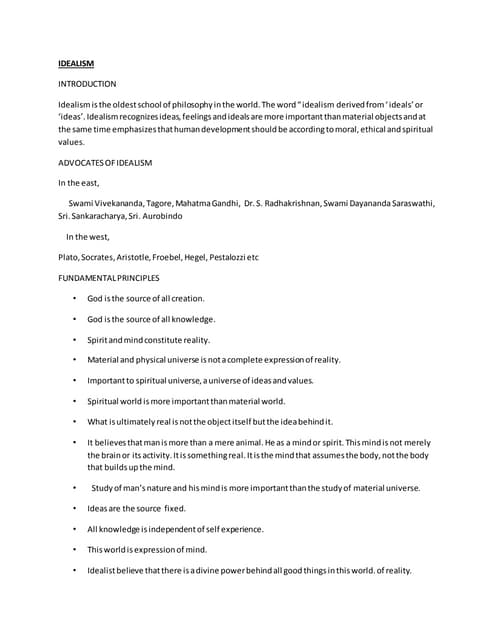 IDEALISM

INTRODUCTION

Idealism is the oldest school of philosophy in the world. The word " idealism derived from ' ideals' or 'ideas'. Idealism recognizes ideas, feelings and ideals are more important than material objects and at the same time emphasizes that human development should be according to moral, ethical and spiritual values.

ADVOCATES OF IDEALISM

In the east,

Swami Vivekananda, Tagore, Mahatma Gandhi, Dr. S. Radhakrishnan, Swami Dayananda Saraswathi, Sri. Sankaracharya, Sri. Aurobindo

In the west,

Plato, Socrates, Aristotle, Froebel, Hegel, Pestalozzi etc

FUNDAMENTAL PRINCIPLES

• God is the source of all creation.

• God is the source of all knowledge.

• Spirit and mind constitute reality.

• Material and physical universe is not a complete expression of reality.

• Important to spiritual universe, a universe of ideas and values.

• Spiritual world is more important than material world.

• What is ultimately real is not the object itself but the idea behind it.

• It believes that man is more than a mere animal. He as a mind or spirit. This mind is not merely the brain or its activity. It is something real. It is the mind that assumes the body, not the body that builds up the mind.

• Study of man's nature and his mind is more important than the study of material universe.

• Ideas are the source fixed.

• All knowledge is independent of self experience.

• This world is expression of mind.

• Idealist believe that there is a divine power behind all good things in this world. of reality.